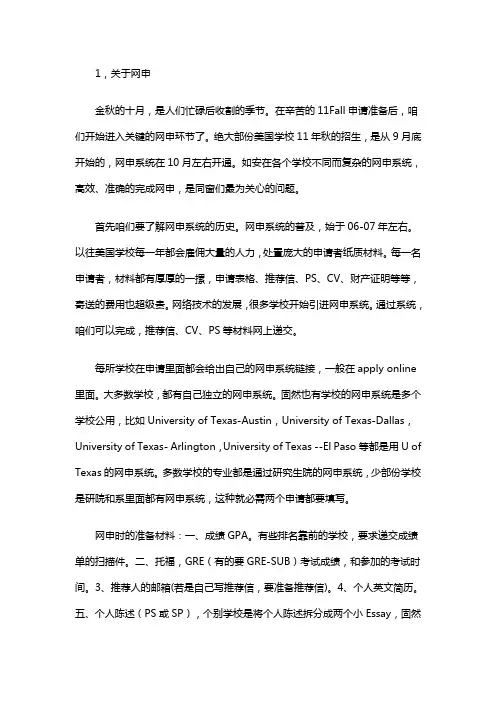 1，关于网申

金秋的十月，是人们忙碌后收割的季节。在辛苦的 11Fall 申请准备后，咱们开始进入关键的网申环节了。绝大部份美国学校 11 年秋的招生，是从 9 月底开始的，网申系统在 10 月左右开通。如安在各个学校不同而复杂的网申系统，高效、准确的完成网申，是同窗们最为关心的问题。

首先咱们要了解网申系统的历史。网申系统的普及，始于 06-07 年左右。以往美国学校每一年都会雇佣大量的人力，处置庞大的申请者纸质材料。每一名申请者，材料都有厚厚的一摞，申请表格、推荐信、PS、CV、财产证明等等，寄送的费用也超级贵。网络技术的发展，很多学校开始引进网申系统。通过系统，咱们可以完成，推荐信、CV、PS 等材料网上递交。

每所学校在申请里面都会给出自己的网申系统链接，一般在 apply online 里面。大多数学校，都有自己独立的网申系统。固然也有学校的网申系统是多个学校公用，比如 University of Texas-Austin，University of Texas-Dallas，University of Texas- Arlington，University of Texas --El Paso 等都是用 U of Texas 的网申系统。多数学校的专业都是通过研究生院的网申系统，少部份学校是研院和系里面都有网申系统，这种就必需两个申请都要填写。

网申时的准备材料：一、成绩 GPA。有些排名靠前的学校，要求递交成绩单的扫描件。二、托福，GRE（有的要 GRE-SUB）考试成绩，和参加的考试时间。3、推荐人的邮箱(若是自己写推荐信，要准备推荐信)。4、个人英文简历。五、个人陈述（PS 或 SP），个别学校是将个人陈述拆分成两个小 Essay，固然